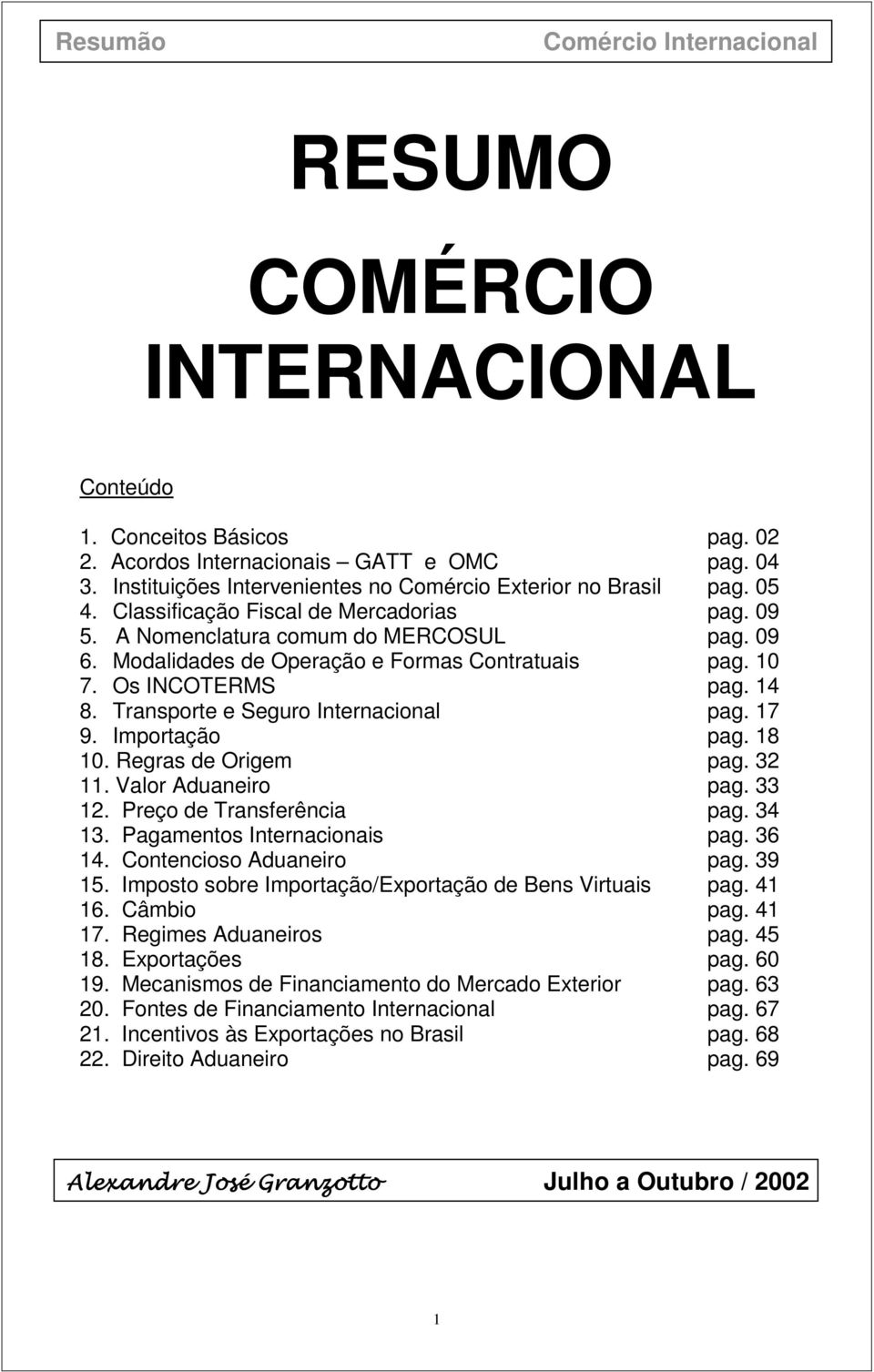 Resumão Comércio Internacional

RESUMO

COMÉRCIO INTERNACIONAL

Conteúdo

1. Conceitos Básicos pag. 02
2. Acordos Internacionais – GATT e OMC pag. 04
3. Instituições Intervenientes no Comércio Exterior no Brasil pag. 05
4. Classificação Fiscal de Mercadorias pag. 09
5. A Nomenclatura comum do MERCOSUL pag. 09
6. Modalidades de Operação e Formas Contratuais pag. 10
7. Os INCOTERMS pag. 14
8. Transporte e Seguro Internacional pag. 17
9. Importação pag. 18
10. Regras de Origem pag. 32
11. Valor Aduaneiro pag. 33
12. Preço de Transferência pag. 34
13. Pagamentos Internacionais pag. 36
14. Contencioso Aduaneiro pag. 39
15. Imposto sobre Importação/Exportação de Bens Virtuais pag. 41
16. Câmbio pag. 41
17. Regimes Aduaneiros pag. 45
18. Exportações pag. 60
19. Mecanismos de Financiamento do Mercado Exterior pag. 63
20. Fontes de Financiamento Internacional pag. 67
21. Incentivos às Exportações no Brasil pag. 68
22. Direito Aduaneiro pag. 69

Alexandre José Granzotto Julho a Outubro / 2002

1